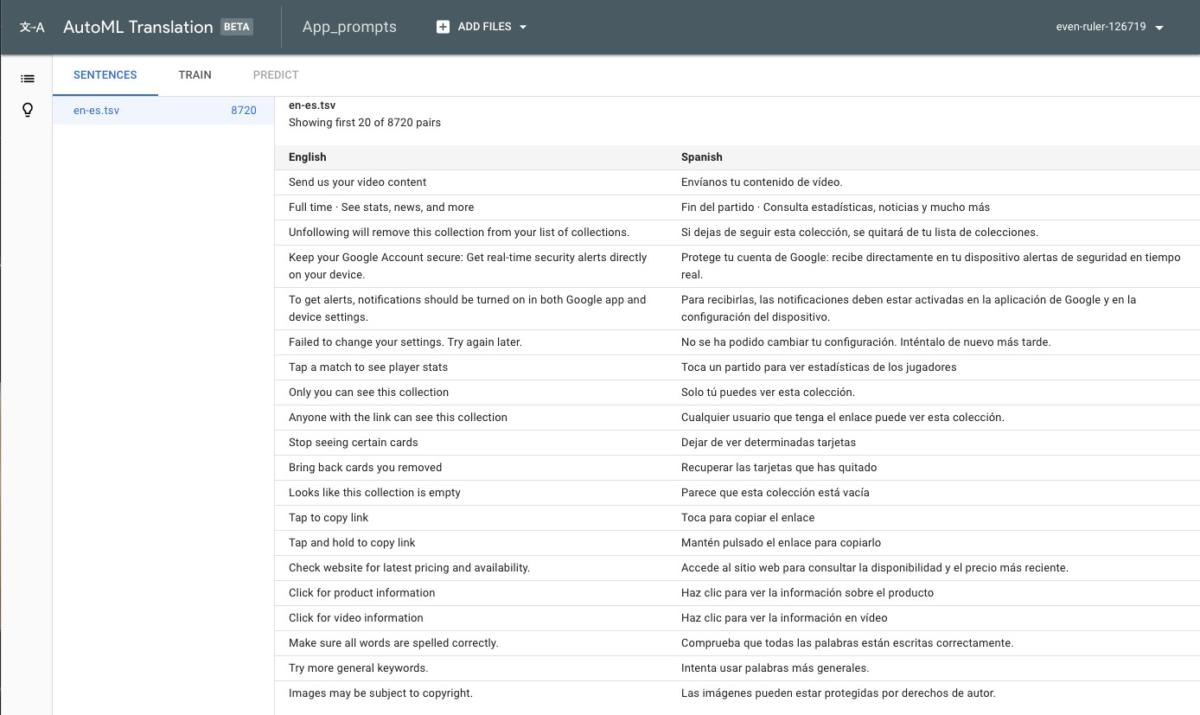 文-A AutoML Translation BETA App_prompts ADD FILES even-ruler-126719

SENTENCES TRAIN PREDICT

en-es.tsv 8720

en-es.tsv
Showing first 20 of 8720 pairs

| English | Spanish |
|---|---|
| Send us your video content | Envíanos tu contenido de vídeo. |
| Full time · See stats, news, and more | Fin del partido · Consulta estadísticas, noticias y mucho más |
| Unfollowing will remove this collection from your list of collections. | Si dejas de seguir esta colección, se quitará de tu lista de colecciones. |
| Keep your Google Account secure: Get real-time security alerts directly on your device. | Protege tu cuenta de Google: recibe directamente en tu dispositivo alertas de seguridad en tiempo real. |
| To get alerts, notifications should be turned on in both Google app and device settings. | Para recibirlas, las notificaciones deben estar activadas en la aplicación de Google y en la configuración del dispositivo. |
| Failed to change your settings. Try again later. | No se ha podido cambiar tu configuración. Inténtalo de nuevo más tarde. |
| Tap a match to see player stats | Toca un partido para ver estadísticas de los jugadores |
| Only you can see this collection | Solo tú puedes ver esta colección. |
| Anyone with the link can see this collection | Cualquier usuario que tenga el enlace puede ver esta colección. |
| Stop seeing certain cards | Dejar de ver determinadas tarjetas |
| Bring back cards you removed | Recuperar las tarjetas que has quitado |
| Looks like this collection is empty | Parece que esta colección está vacía |
| Tap to copy link | Toca para copiar el enlace |
| Tap and hold to copy link | Mantén pulsado el enlace para copiarlo |
| Check website for latest pricing and availability. | Accede al sitio web para consultar la disponibilidad y el precio más reciente. |
| Click for product information | Haz clic para ver la información sobre el producto |
| Click for video information | Haz clic para ver la información en vídeo |
| Make sure all words are spelled correctly. | Comprueba que todas las palabras están escritas correctamente. |
| Try more general keywords. | Intenta usar palabras más generales. |
| Images may be subject to copyright. | Las imágenes pueden estar protegidas por derechos de autor. |